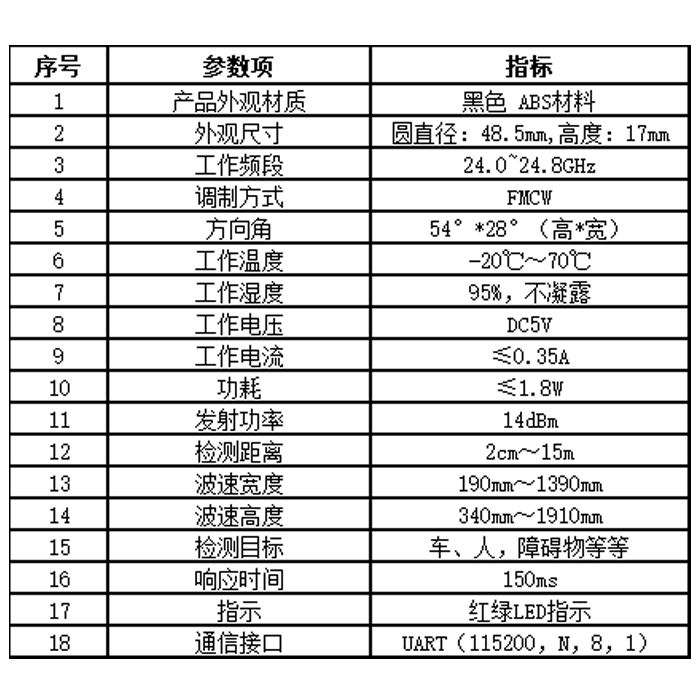 | 序号 | 参数项 | 指标 |
|---|---|---|
| 1 | 产品外观材质 | 黑色 ABS材料 |
| 2 | 外观尺寸 | 圆直径：48.5mm,高度：17mm |
| 3 | 工作频段 | 24.0~24.8GHz |
| 4 | 调制方式 | FMCW |
| 5 | 方向角 | 54°*28°（高*宽） |
| 6 | 工作温度 | -20℃~70℃ |
| 7 | 工作湿度 | 95%，不凝露 |
| 8 | 工作电压 | DC5V |
| 9 | 工作电流 | ≤0.35A |
| 10 | 功耗 | ≤1.8W |
| 11 | 发射功率 | 14dBm |
| 12 | 检测距离 | 2cm~15m |
| 13 | 波速宽度 | 190mm~1390mm |
| 14 | 波速高度 | 340mm~1910mm |
| 15 | 检测目标 | 车、人，障碍物等等 |
| 16 | 响应时间 | 150ms |
| 17 | 指示 | 红绿LED指示 |
| 18 | 通信接口 | UART（115200，N，8，1） |